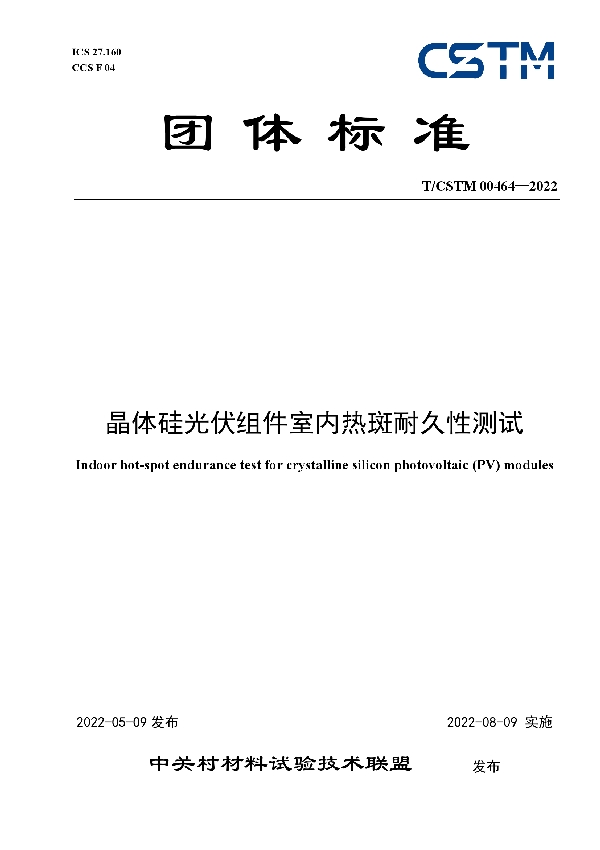 ICS 27.160
CCS F 04

CSTM

团体标准

T/CSTM 00464—2022

晶体硅光伏组件室内热斑耐久性测试

Indoor hot-spot endurance test for crystalline silicon photovoltaic (PV) modules

2022-05-09 发布

2022-08-09 实施

中关村材料试验技术联盟 发布